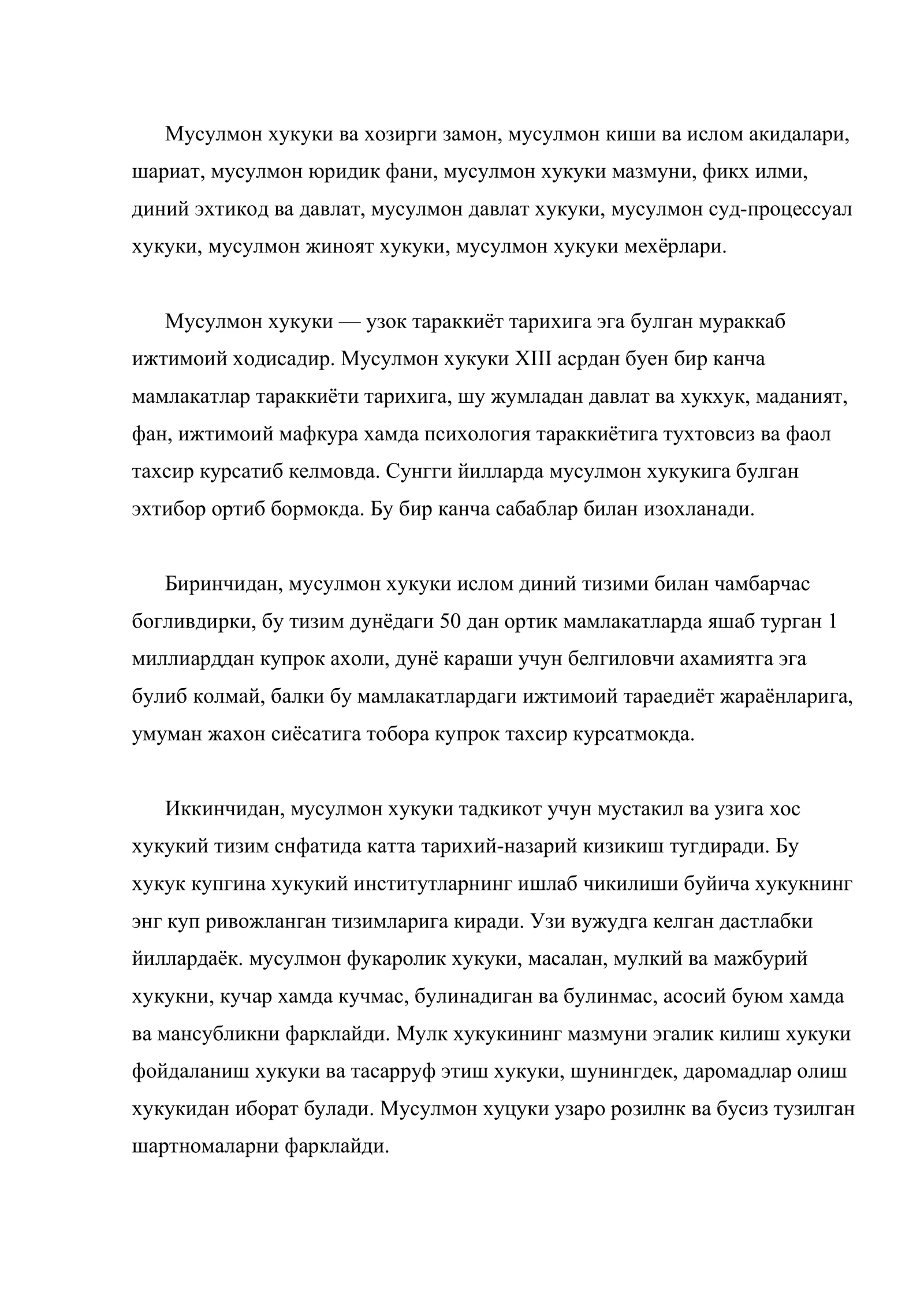 Мусулмон хукуки ва хозирги замон, мусулмон киши ва ислом акидалари, шариат, мусулмон юридик фани, мусулмон хукуки мазмуни, фикх илми, диний эхтикод ва давлат, мусулмон давлат хукуки, мусулмон суд-процессуал хукуки, мусулмон жиноят хукуки, мусулмон хукуки мехёрлари.

Мусулмон хукуки — узок тараккиёт тарихига эга булган мураккаб ижтимоий ходисадир. Мусулмон хукуки XIII асрдан буен бир канча мамлакатлар тараккиёти тарихига, шу жумладан давлат ва хукхук, маданият, фан, ижтимоий мафкура хамда психология тараккиётига тухтовсиз ва фаол тахсир курсатиб келмовда. Сунгги йилларда мусулмон хукукига булган эхтибор ортиб бормокда. Бу бир канча сабаблар билан изохланади.

Биринчидан, мусулмон хукуки ислом диний тизими билан чамбарчас богливдирки, бу тизим дунёдаги 50 дан ортик мамлакатларда яшаб турган 1 миллиарддан купрок ахоли, дунё караши учун белгиловчи ахамиятга эга булиб колмай, балки бу мамлакатлардаги ижтимоий тараедиёт жараёнларига, умуман жахон сиёсатига тобора купрок тахсир курсатмокда.

Иккинчидан, мусулмон хукуки тадкикот учун мустакил ва узига хос хукукий тизим снфатида катта тарихий-назарий кизикиш тугдиради. Бу хукук купгина хукукий институтларнинг ишлаб чикилиши буйича хукукнинг энг куп ривожланган тизимларига киради. Узи вужудга келган дастлабки йиллардаёк. мусулмон фукаролик хукуки, масалан, мулкий ва мажбурий хукукни, кучар хамда кучмас, булинадиган ва булинмас, асосий буюм хамда ва мансубликни фарклайди. Мулк хукукининг мазмуни эгалик килиш хукуки фойдаланиш хукуки ва тасарруф этиш хукуки, шунингдек, даромадлар олиш хукукидан иборат булади. Мусулмон хуцуки узаро розилнк ва бусиз тузилган шартномаларни фарклайди.